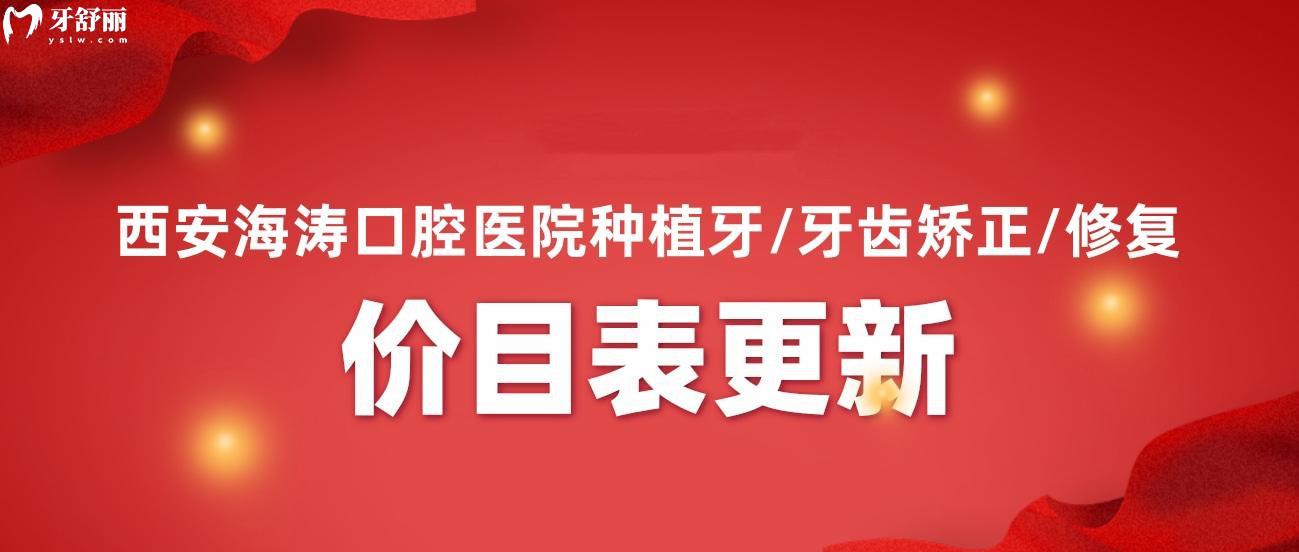 牙舒丽
ystw.com

西安海涛口腔医院种植牙/牙齿矫正/修复

价目表更新